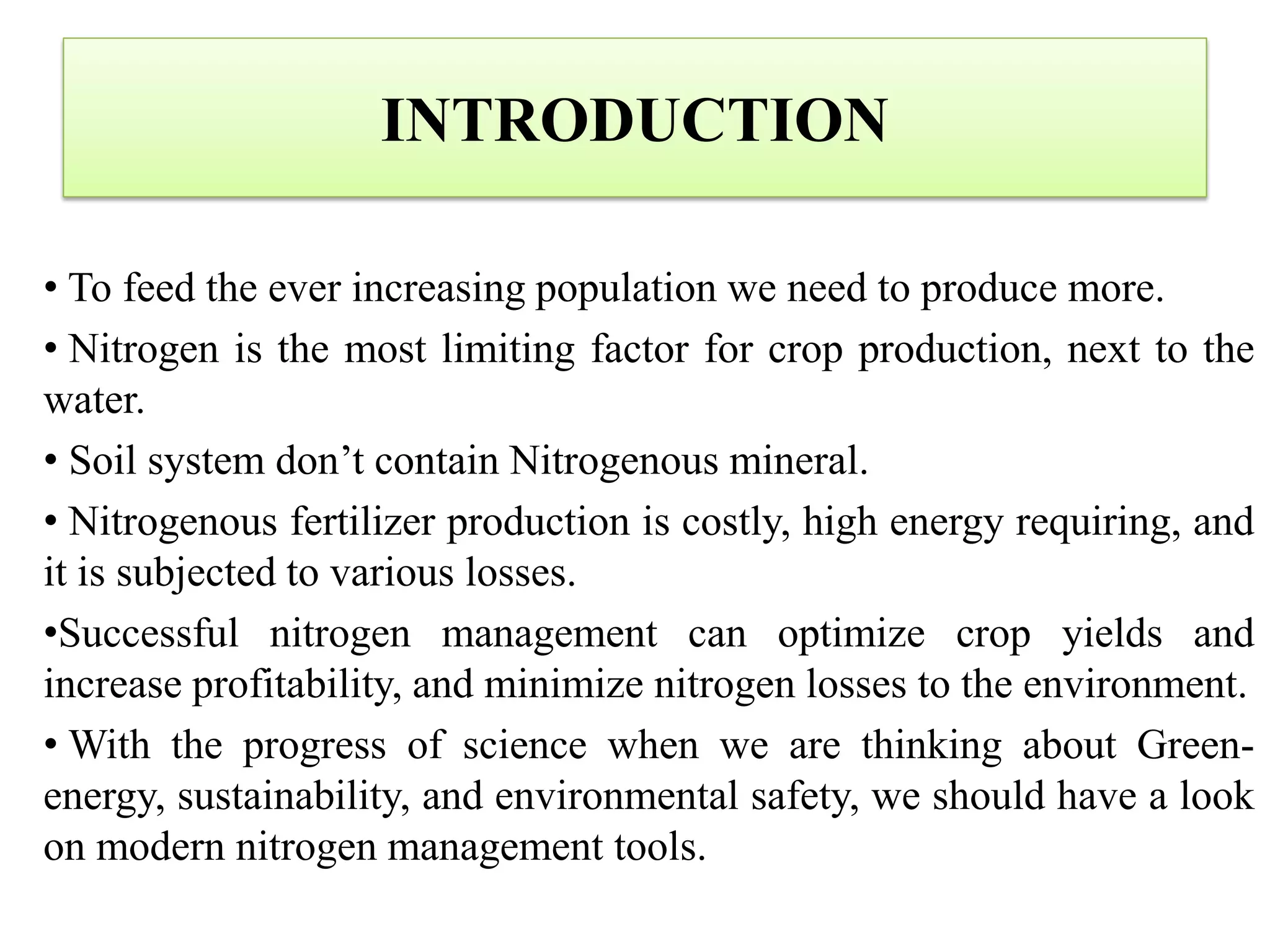 INTRODUCTION

• To feed the ever increasing population we need to produce more.

• Nitrogen is the most limiting factor for crop production, next to the water.

• Soil system don't contain Nitrogenous mineral.

• Nitrogenous fertilizer production is costly, high energy requiring, and it is subjected to various losses.

• Successful nitrogen management can optimize crop yields and increase profitability, and minimize nitrogen losses to the environment.

• With the progress of science when we are thinking about Green-energy, sustainability, and environmental safety, we should have a look on modern nitrogen management tools.